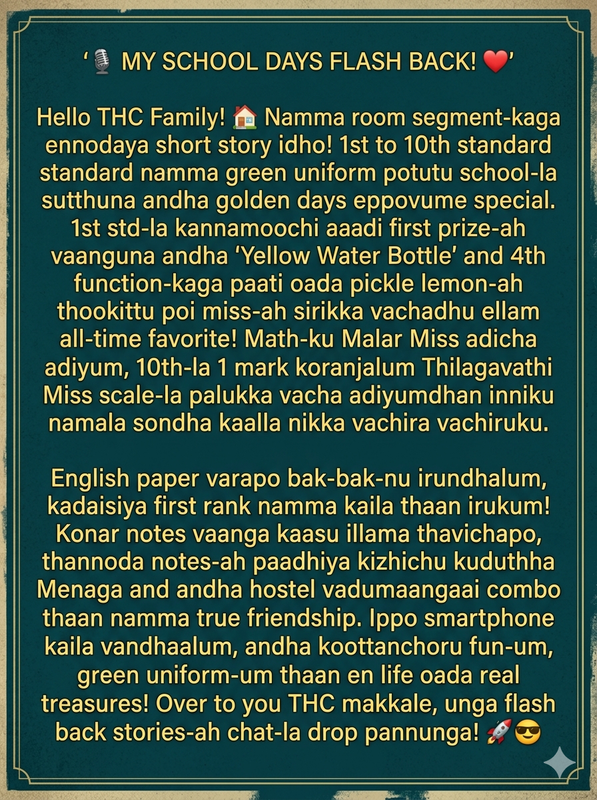 '🎙️ MY SCHOOL DAYS FLASH BACK! ❤️'

Hello THC Family! 🏠 Namma room segment-kaga ennodaya short story idho! 1st to 10th standard standard namma green uniform potutu school-la sutthuna andha golden days eppovume special. 1st std-la kannamoochi aaadi first prize-ah vaanguna andha 'Yellow Water Bottle' and 4th function-kaga paati oada pickle lemon-ah thookittu poi miss-ah sirikka vachadhu ellam all-time favorite! Math-ku Malar Miss adicha adiyum, 10th-la 1 mark koranjalum Thilagavathi Miss scale-la palukka vacha adiyumdhan inniku namala sondha kaalla nikka vachira vachiruku.

English paper varapo bak-bak-nu irundhalum, kadaisiya first rank namma kaila thaan irukum! Konar notes vaanga kaasu illama thavichapo, thannoda notes-ah paadhiya kizhichu kuduthha Menaga and andha hostel vadumaangaai combo thaan namma true friendship. Ippo smartphone kaila vandhaalum, andha koottanchoru fun-um, green uniform-um thaan en life oada real treasures! Over to you THC makkale, unga flash back stories-ah chat-la drop pannunga! 🚀😎